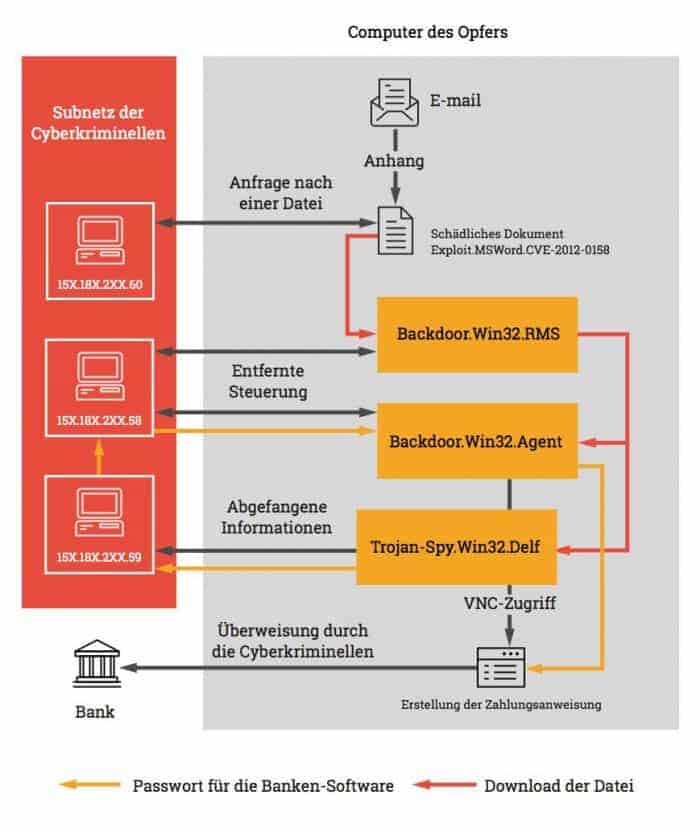 Computer des Opfers

Subnetz der Cyberkriminellen

15X.18X.2XX.60

15X.18X.2XX.58

15X.18X.2XX.59

E-mail

Anhang

Anfrage nach einer Datei

Schädliches Dokument Exploit.MSWord.CVE-2012-0158

Backdoor.Win32.RMS

Entfernte Steuerung

Backdoor.Win32.Agent

Abgefangene Informationen

Trojan-Spy.Win32.Delf

VNC-Zugriff

Überweisung durch die Cyberkriminellen

Bank

Erstellung der Zahlungsanweisung

Passwort für die Banken-Software

Download der Datei